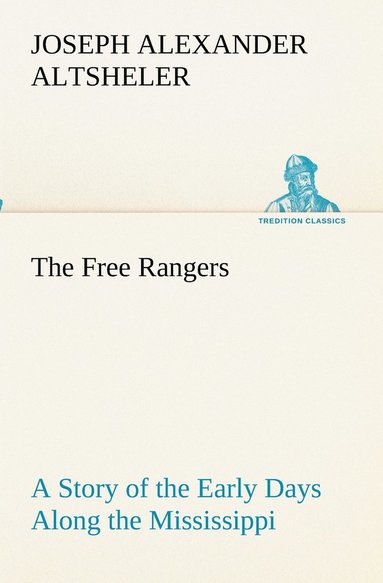 JOSEPH ALEXANDER ALTSHELER

TREDITION CLASSICS

The Free Rangers

A Story of the Early Days Along the Mississippi